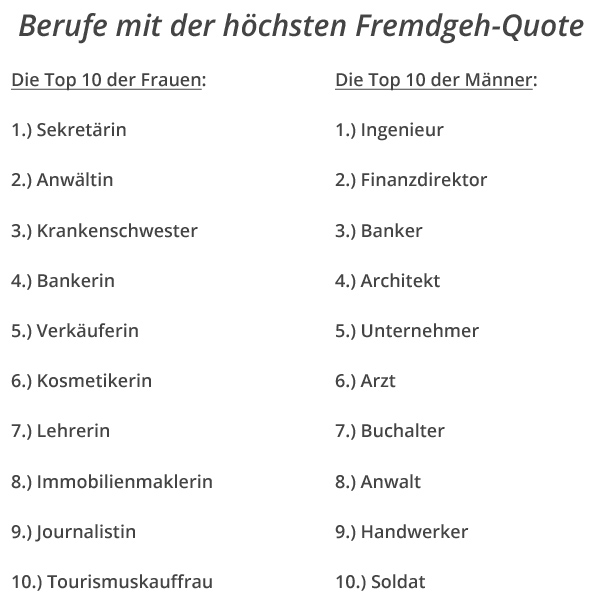 Berufe mit der höchsten Fremdgeh-Quote

Die Top 10 der Frauen:

1.) Sekretärin

2.) Anwältin

3.) Krankenschwester

4.) Bankerin

5.) Verkäuferin

6.) Kosmetikerin

7.) Lehrerin

8.) Immobilienmaklerin

9.) Journalistin

10.) Tourismuskauffrau

Die Top 10 der Männer:

1.) Ingenieur

2.) Finanzdirektor

3.) Banker

4.) Architekt

5.) Unternehmer

6.) Arzt

7.) Buchalter

8.) Anwalt

9.) Handwerker

10.) Soldat